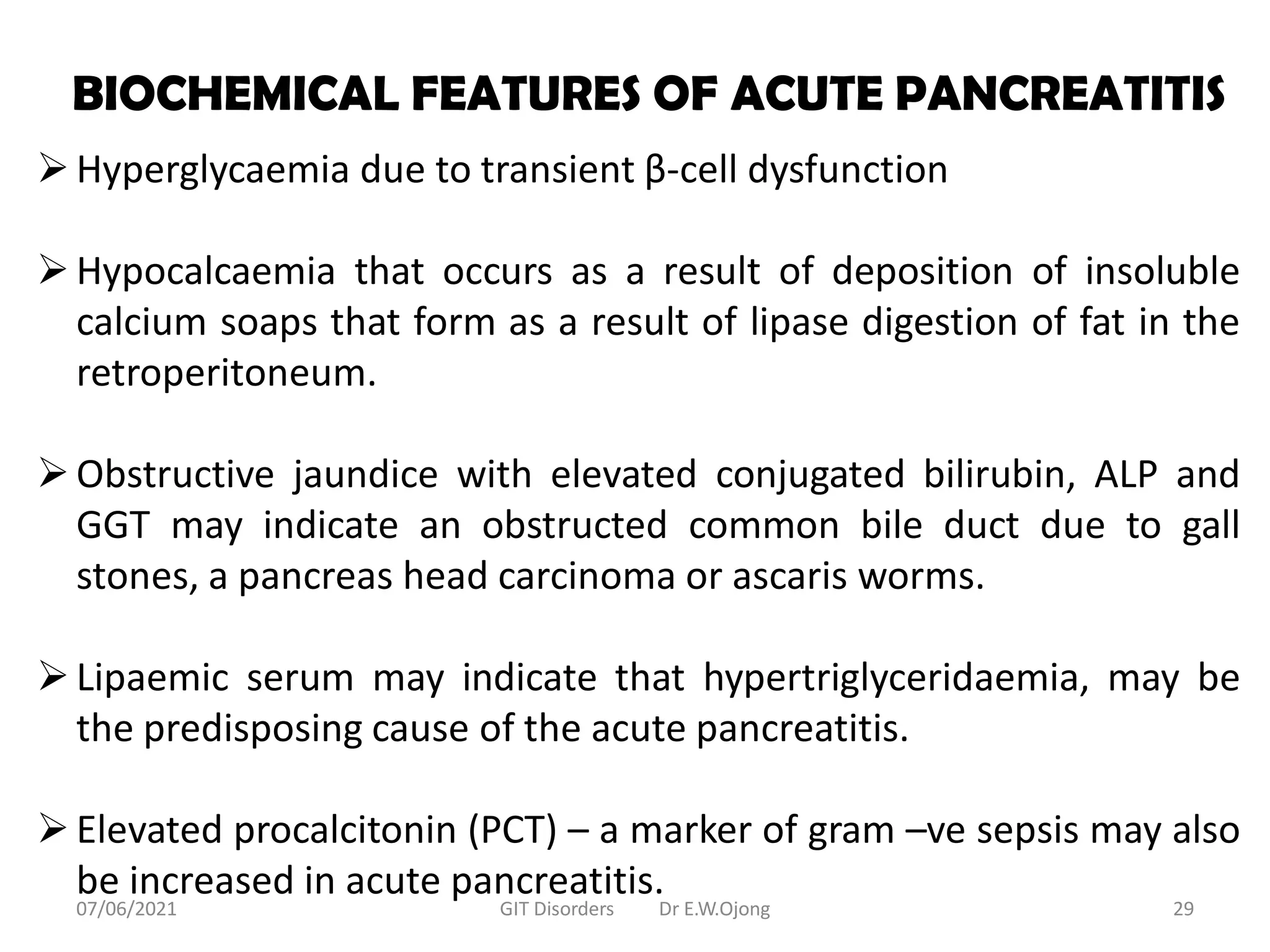 BIOCHEMICAL FEATURES OF ACUTE PANCREATITIS

➢ Hyperglycaemia due to transient β-cell dysfunction

➢ Hypocalcaemia that occurs as a result of deposition of insoluble calcium soaps that form as a result of lipase digestion of fat in the retroperitoneum.

➢ Obstructive jaundice with elevated conjugated bilirubin, ALP and GGT may indicate an obstructed common bile duct due to gall stones, a pancreas head carcinoma or ascaris worms.

➢ Lipaemic serum may indicate that hypertriglyceridaemia, may be the predisposing cause of the acute pancreatitis.

➢ Elevated procalcitonin (PCT) – a marker of gram –ve sepsis may also be increased in acute pancreatitis.

07/06/2021 GIT Disorders Dr E.W.Ojong 29